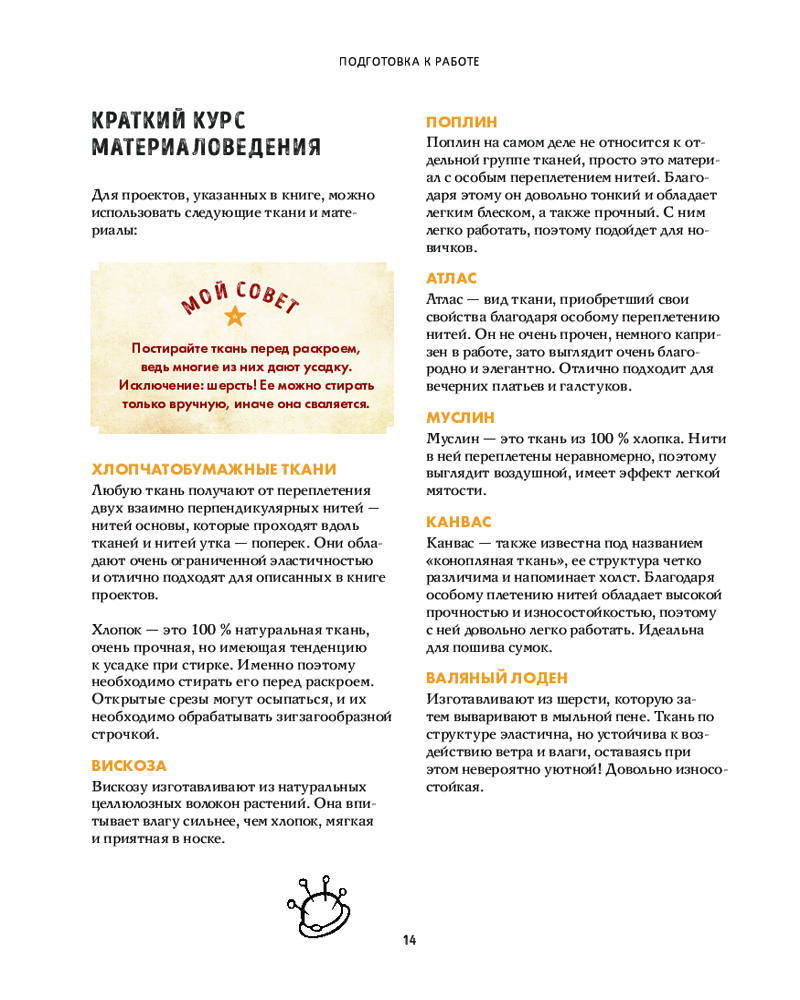 ПОДГОТОВКА К РАБОТЕ

КРАТКИЙ КУРС МАТЕРИАЛОВЕДЕНИЯ

Для проектов, указанных в книге, можно использовать следующие ткани и материалы:

МОЙ СОВЕТ

Постирайте ткань перед раскроем, ведь многие из них дают усадку. Исключение: шерсть! Ее можно стирать только вручную, иначе она сваляется.

ХЛОПЧАТОБУМАЖНЫЕ ТКАНИ

Любую ткань получают от переплетения двух взаимно перпендикулярных нитей — нитей основы, которые проходят вдоль тканей и нитей утка — поперек. Они обладают очень ограниченной эластичностью и отлично подходят для описанных в книге проектов.

Хлопок — это 100 % натуральная ткань, очень прочная, но имеющая тенденцию к усадке при стирке. Именно поэтому необходимо стирать его перед раскроем. Открытые срезы могут осыпаться, и их необходимо обрабатывать зигзагообразной строчкой.

ВИСКОЗА

Вискозу изготавливают из натуральных целлюлозных волокон растений. Она впитывает влагу сильнее, чем хлопок, мягкая и приятная в носке.

ПОПЛИН

Поплин на самом деле не относится к отдельной группе тканей, просто это материал с особым переплетением нитей. Благодаря этому он довольно тонкий и обладает легким блеском, а также прочный. С ним легко работать, поэтому подойдет для новичков.

АТЛАС

Атлас — вид ткани, приобретший свои свойства благодаря особому переплетению нитей. Он не очень прочен, немного капризен в работе, зато выглядит очень благородно и элегантно. Отлично подходит для вечерних платьев и галстуков.

МУСЛИН

Муслин — это ткань из 100 % хлопка. Нити в ней переплетены неравномерно, поэтому выглядит воздушной, имеет эффект легкой мятости.

КАНВАС

Канвас — также известна под названием «конопляная ткань», ее структура четко различима и напоминает холст. Благодаря особому плетению нитей обладает высокой прочностью и износостойкостью, поэтому с ней довольно легко работать. Идеальна для пошива сумок.

ВАЛЯНЫЙ ЛОДЕН

Изготавливают из шерсти, которую затем вываривают в мыльной пене. Ткань по структуре эластична, но устойчива к воздействию ветра и влаги, оставаясь при этом невероятно уютной! Довольно износостойкая.

14